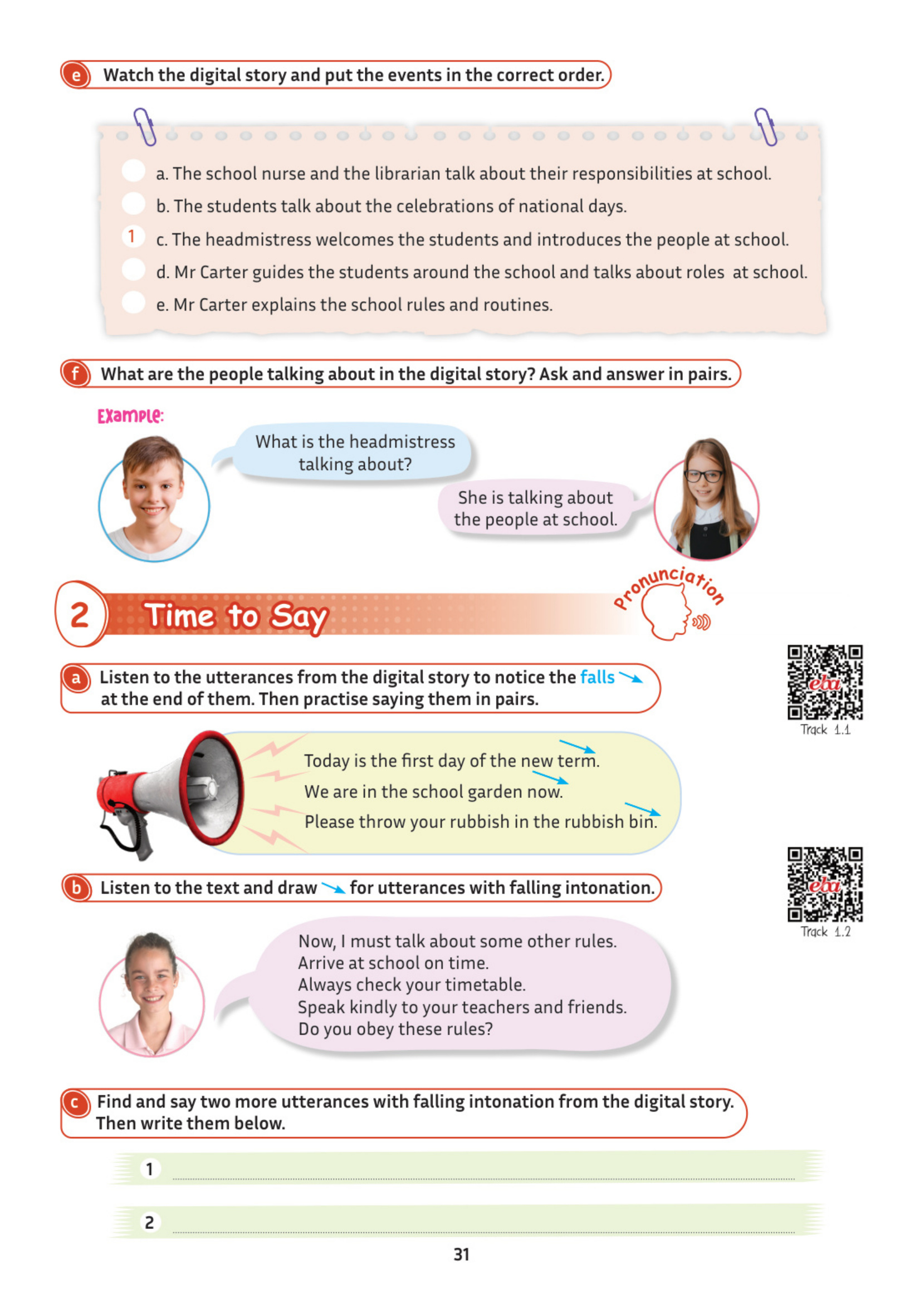 e Watch the digital story and put the events in the correct order.

a. The school nurse and the librarian talk about their responsibilities at school.
b. The students talk about the celebrations of national days.
1 c. The headmistress welcomes the students and introduces the people at school.
d. Mr Carter guides the students around the school and talks about roles at school.
e. Mr Carter explains the school rules and routines.

f What are the people talking about in the digital story? Ask and answer in pairs.

Example:

What is the headmistress talking about?

She is talking about the people at school.

2 Time to Say

Pronunciation

a Listen to the utterances from the digital story to notice the falls at the end of them. Then practise saying them in pairs.

eba
Track 1.1

Today is the first day of the new term.
We are in the school garden now.
Please throw your rubbish in the rubbish bin.

b Listen to the text and draw for utterances with falling intonation.

eba
Track 1.2

Now, I must talk about some other rules.
Arrive at school on time.
Always check your timetable.
Speak kindly to your teachers and friends.
Do you obey these rules?

c Find and say two more utterances with falling intonation from the digital story. Then write them below.

1
2

31